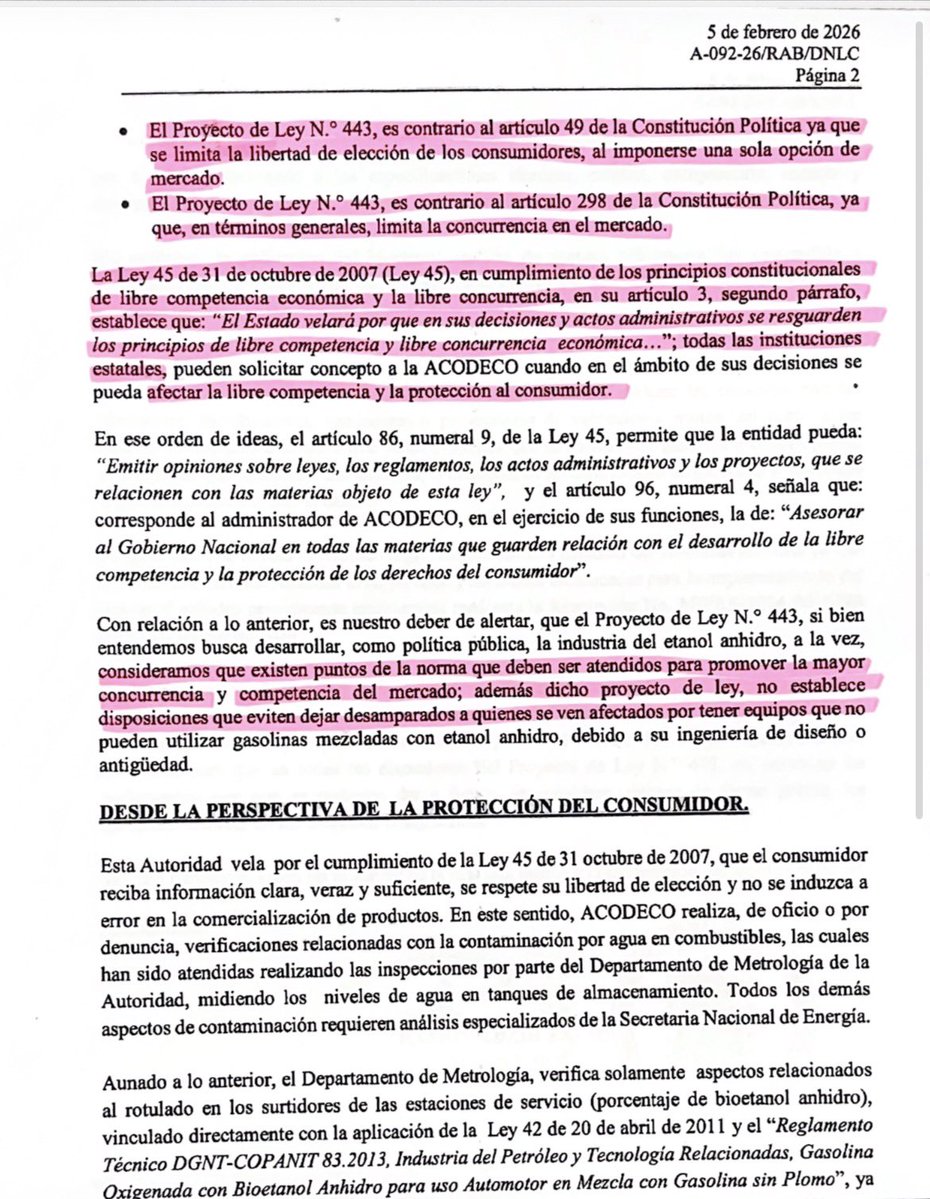 5 de febrero de 2026
A-092-26/RAB/DNLC
Página 2

• El Proyecto de Ley N.° 443, es contrario al artículo 49 de la Constitución Política ya que se limita la libertad de elección de los consumidores, al imponerse una sola opción de mercado.
• El Proyecto de Ley N.° 443, es contrario al artículo 298 de la Constitución Política, ya que, en términos generales, limita la concurrencia en el mercado.

La Ley 45 de 31 de octubre de 2007 (Ley 45), en cumplimiento de los principios constitucionales de libre competencia económica y la libre concurrencia, en su artículo 3, segundo párrafo, establece que: "El Estado velará por que en sus decisiones y actos administrativos se resguarden los principios de libre competencia y libre concurrencia económica..."; todas las instituciones estatales, pueden solicitar concepto a la ACODECO cuando en el ámbito de sus decisiones se pueda afectar la libre competencia y la protección al consumidor.

En ese orden de ideas, el artículo 86, numeral 9, de la Ley 45, permite que la entidad pueda: "Emitir opiniones sobre leyes, los reglamentos, los actos administrativos y los proyectos, que se relacionen con las materias objeto de esta ley", y el artículo 96, numeral 4, señala que: corresponde al administrador de ACODECO, en el ejercicio de sus funciones, la de: "Asesorar al Gobierno Nacional en todas las materias que guarden relación con el desarrollo de la libre competencia y la protección de los derechos del consumidor".

Con relación a lo anterior, es nuestro deber de alertar, que el Proyecto de Ley N.° 443, si bien entendemos busca desarrollar, como política pública, la industria del etanol anhidro, a la vez, consideramos que existen puntos de la norma que deben ser atendidos para promover la mayor concurrencia y competencia del mercado; además dicho proyecto de ley, no establece disposiciones que eviten dejar desamparados a quienes se ven afectados por tener equipos que no pueden utilizar gasolinas mezcladas con etanol anhidro, debido a su ingeniería de diseño o antigüedad.

DESDE LA PERSPECTIVA DE LA PROTECCIÓN DEL CONSUMIDOR.

Esta Autoridad vela por el cumplimiento de la Ley 45 de 31 octubre de 2007, que el consumidor reciba información clara, veraz y suficiente, se respete su libertad de elección y no se induzca a error en la comercialización de productos. En este sentido, ACODECO realiza, de oficio o por denuncia, verificaciones relacionadas con la contaminación por agua en combustibles, las cuales han sido atendidas realizando las inspecciones por parte del Departamento de Metrología de la Autoridad, midiendo los niveles de agua en tanques de almacenamiento. Todos los demás aspectos de contaminación requieren análisis especializados de la Secretaria Nacional de Energía.

Aunado a lo anterior, el Departamento de Metrología, verifica solamente aspectos relacionados al rotulado en los surtidores de las estaciones de servicio (porcentaje de bioetanol anhidro), vinculado directamente con la aplicación de la Ley 42 de 20 de abril de 2011 y el "Reglamento Técnico DGNT-COPANIT 83.2013, Industria del Petróleo y Tecnología Relacionadas, Gasolina Oxigenada con Bioetanol Anhidro para uso Automotor en Mezcla con Gasolina sin Plomo", ya